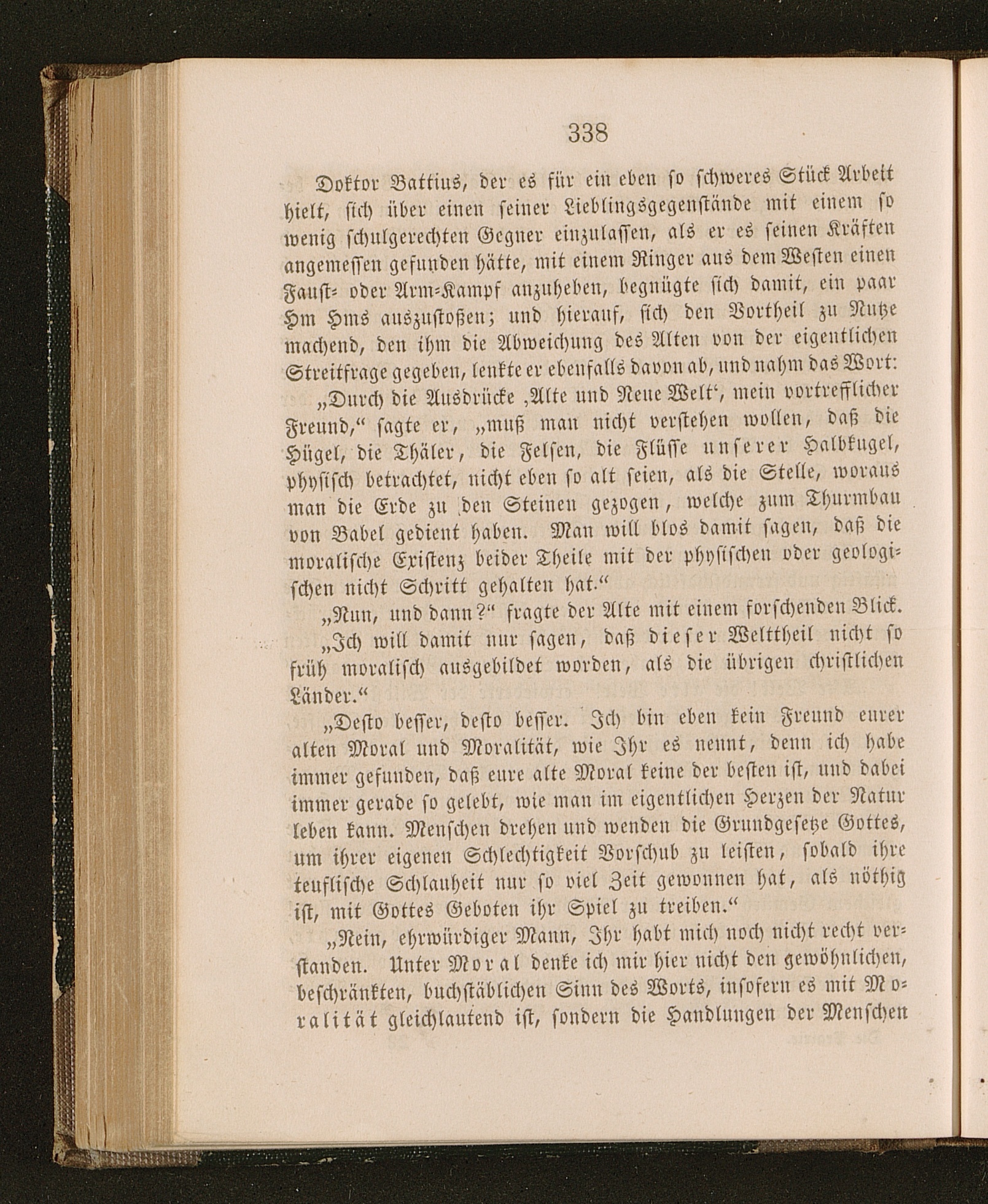 338

Doktor Battius, der es für ein eben so schweres Stück Arbeit hielt, sich über einen seiner Lieblingsgegenstände mit einem so wenig schulgerechten Gegner einzulassen, als er es seinen Kräften angemessen gefunden hätte, mit einem Ringer aus dem Westen einen Faust- oder Arm-Kampf anzuheben, begnügte sich damit, ein paar Hm Hms auszustoßen; und hierauf, sich den Vortheil zu Nutze machend, den ihm die Abweichung des Alten von der eigentlichen Streitfrage gegeben, lenkte er ebenfalls davon ab, und nahm das Wort:

„Durch die Ausdrücke ‚Alte und Neue Welt‘, mein vortrefflicher Freund,“ sagte er, „muß man nicht verstehen wollen, daß die Hügel, die Thäler, die Felsen, die Flüsse unserer Halbkugel, physisch betrachtet, nicht eben so alt seien, als die Stelle, woraus man die Erde zu den Steinen gezogen, welche zum Thurmbau von Babel gedient haben. Man will blos damit sagen, daß die moralische Existenz beider Theile mit der physischen oder geologischen nicht Schritt gehalten hat.“

„Nun, und dann?“ fragte der Alte mit einem forschenden Blick.

„Ich will damit nur sagen, daß dieser Welttheil nicht so früh moralisch ausgebildet worden, als die übrigen christlichen Länder.“

„Desto besser, desto besser. Ich bin eben kein Freund eurer alten Moral und Moralität, wie Ihr es nennt, denn ich habe immer gefunden, daß eure alte Moral keine der besten ist, und dabei immer gerade so gelebt, wie man im eigentlichen Herzen der Natur leben kann. Menschen drehen und wenden die Grundgesetze Gottes, um ihrer eigenen Schlechtigkeit Vorschub zu leisten, sobald ihre teuflische Schlauheit nur so viel Zeit gewonnen hat, als nöthig ist, mit Gottes Geboten ihr Spiel zu treiben.“

„Nein, ehrwürdiger Mann, Ihr habt mich noch nicht recht verstanden. Unter Moral denke ich mir hier nicht den gewöhnlichen, beschränkten, buchstäblichen Sinn des Worts, insofern es mit Moralität gleichlautend ist, sondern die Handlungen der Menschen